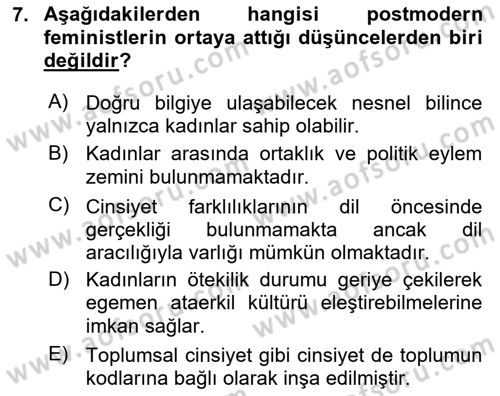 7. Aşağıdakilerden hangisi postmodern feministlerin ortaya attığı düşüncelerden biri değildir?

A) Doğru bilgiye ulaşabilecek nesnel bilince yalnızca kadınlar sahip olabilir.

B) Kadınlar arasında ortaklık ve politik eylem zemini bulunmamaktadır.

C) Cinsiyet farklılıklarının dil öncesinde gerçekliği bulunmamakta ancak dil aracılığıyla varlığı mümkün olmaktadır.

D) Kadınların ötekilik durumu geriye çekilerek egemen ataerkil kültürü eleştirebilmelerine imkan sağlar.

E) Toplumsal cinsiyet gibi cinsiyet de toplumun kodlarına bağlı olarak inşa edilmiştir.

www.aofsoru.com